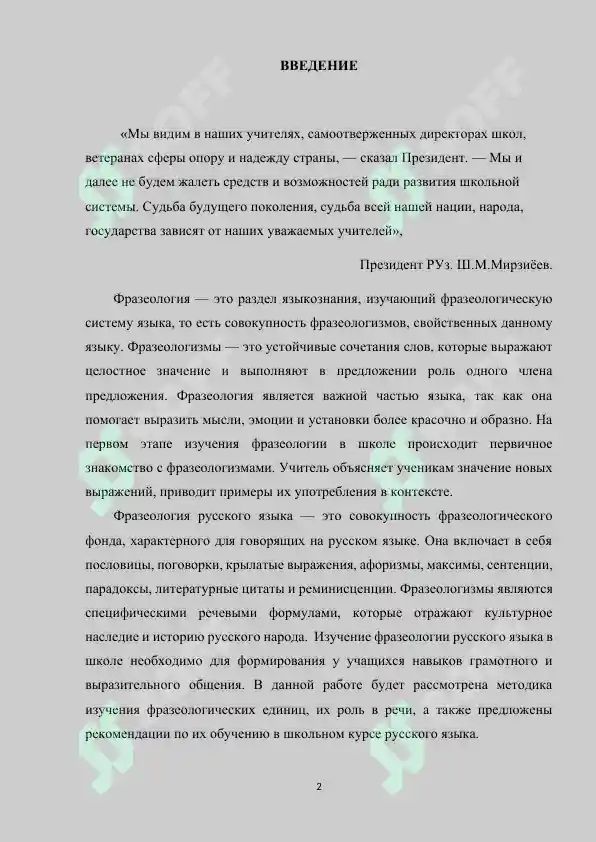 ВВЕДЕНИЕ

«Мы видим в наших учителях, самоотверженных директорах школ, ветеранах сферы опору и надежду страны, — сказал Президент. — Мы и далее не будем жалеть средств и возможностей ради развития школьной системы. Судьба будущего поколения, судьба всей нашей нации, народа, государства зависят от наших уважаемых учителей»,

Президент РУз. Ш.М.Мирзиёев.

Фразеология — это раздел языкознания, изучающий фразеологическую систему языка, то есть совокупность фразеологизмов, свойственных данному языку. Фразеологизмы — это устойчивые сочетания слов, которые выражают целостное значение и выполняют в предложении роль одного члена предложения. Фразеология является важной частью языка, так как она помогает выразить мысли, эмоции и установки более красочно и образно. На первом этапе изучения фразеологии в школе происходит первичное знакомство с фразеологизмами. Учитель объясняет ученикам значение новых выражений, приводит примеры их употребления в контексте.

Фразеология русского языка — это совокупность фразеологического фонда, характерного для говорящих на русском языке. Она включает в себя пословицы, поговорки, крылатые выражения, афоризмы, максимы, сентенции, парадоксы, литературные цитаты и реминисценции. Фразеологизмы являются специфическими речевыми формулами, которые отражают культурное наследие и историю русского народа. Изучение фразеологии русского языка в школе необходимо для формирования у учащихся навыков грамотного и выразительного общения. В данной работе будет рассмотрена методика изучения фразеологических единиц, их роль в речи, а также предложены рекомендации по их обучению в школьном курсе русского языка.

2